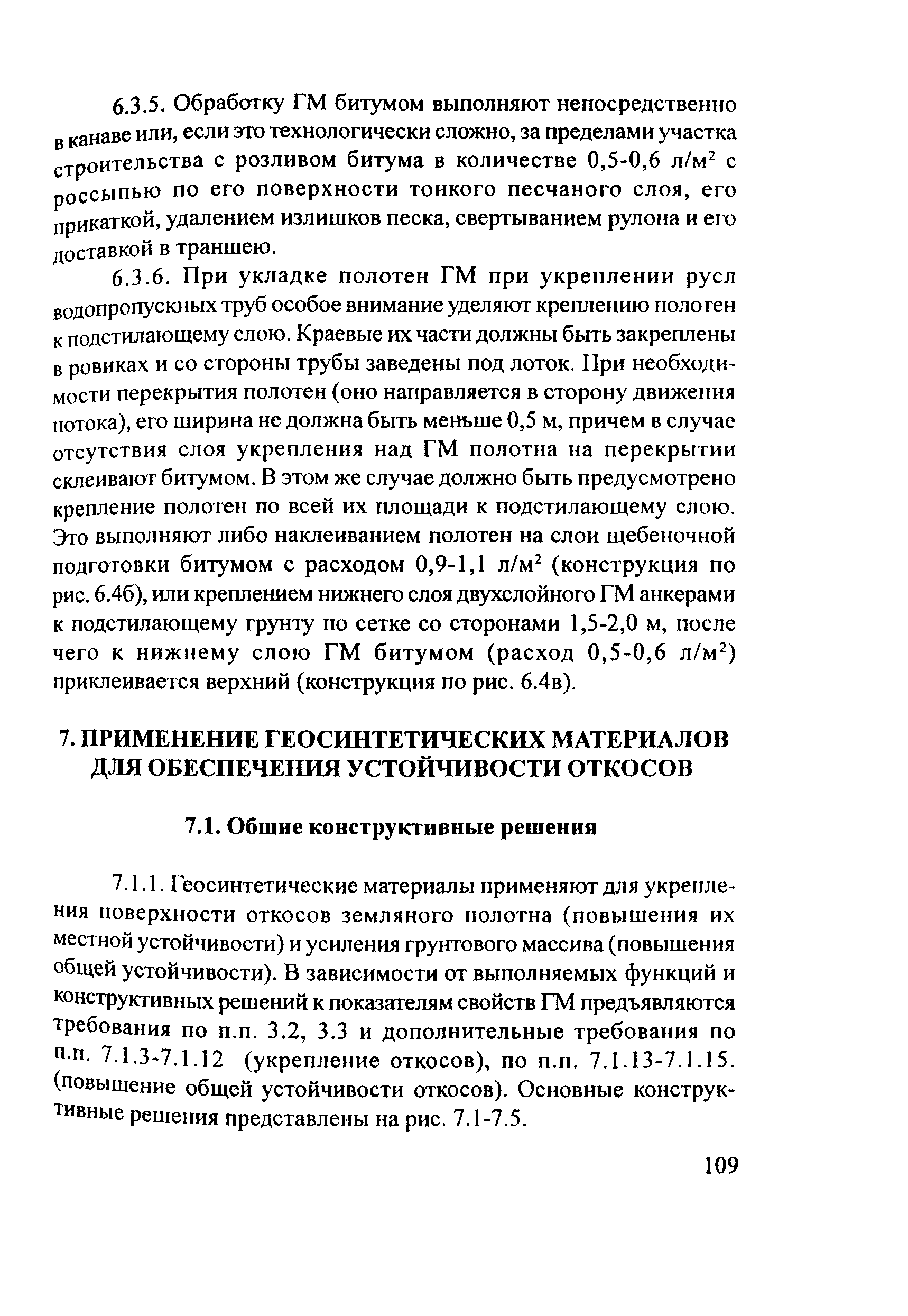 6.3.5. Обработку ГМ битумом выполняют непосредственно в канаве или, если это технологически сложно, за пределами участка строительства с розливом битума в количестве 0,5-0,6 л/м$^2$ с россыпью по его поверхности тонкого песчаного слоя, его прикаткой, удалением излишков песка, свертыванием рулона и его доставкой в траншею.

6.3.6. При укладке полотен ГМ при укреплении русл водопропускных труб особое внимание уделяют креплению полотен к подстилающему слою. Краевые их части должны быть закреплены в ровиках и со стороны трубы заведены под лоток. При необходимости перекрытия полотен (оно направляется в сторону движения потока), его ширина не должна быть меньше 0,5 м, причем в случае отсутствия слоя укрепления над ГМ полотна на перекрытии склеивают битумом. В этом же случае должно быть предусмотрено крепление полотен по всей их площади к подстилающему слою. Это выполняют либо наклеиванием полотен на слои щебеночной подготовки битумом с расходом 0,9-1,1 л/м$^2$ (конструкция по рис. 6.4б), или креплением нижнего слоя двухслойного ГМ анкерами к подстилающему грунту по сетке со сторонами 1,5-2,0 м, после чего к нижнему слою ГМ битумом (расход 0,5-0,6 л/м$^2$) приклеивается верхний (конструкция по рис. 6.4в).

7. ПРИМЕНЕНИЕ ГЕОСИНТЕТИЧЕСКИХ МАТЕРИАЛОВ ДЛЯ ОБЕСПЕЧЕНИЯ УСТОЙЧИВОСТИ ОТКОСОВ

7.1. Общие конструктивные решения

7.1.1. Геосинтетические материалы применяют для укрепления поверхности откосов земляного полотна (повышения их местной устойчивости) и усиления грунтового массива (повышения общей устойчивости). В зависимости от выполняемых функций и конструктивных решений к показателям свойств ГМ предъявляются требования по п.п. 3.2, 3.3 и дополнительные требования по п.п. 7.1.3-7.1.12 (укрепление откосов), по п.п. 7.1.13-7.1.15. (повышение общей устойчивости откосов). Основные конструктивные решения представлены на рис. 7.1-7.5.

109